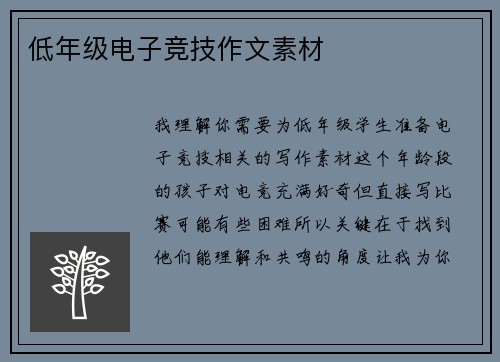 低年级电子竞技作文素材

我理解你需要为低年级学生准备电子竞技相关的写作素材这个年龄段的孩子对电竞充满好奇但直接写比赛可能有些困难所以关键在于找到他们能理解和共鸣的角度让我为你